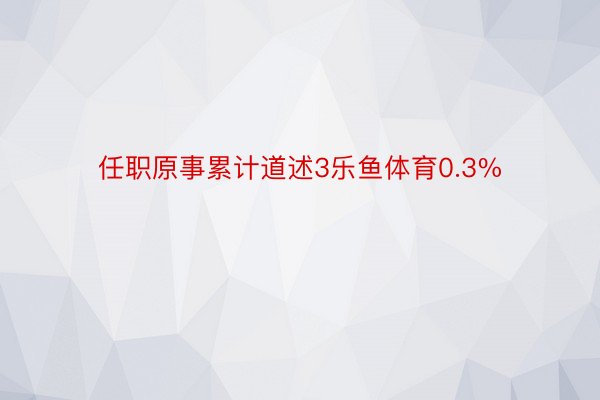 任职原事累计道述3乐鱼体育0.3%